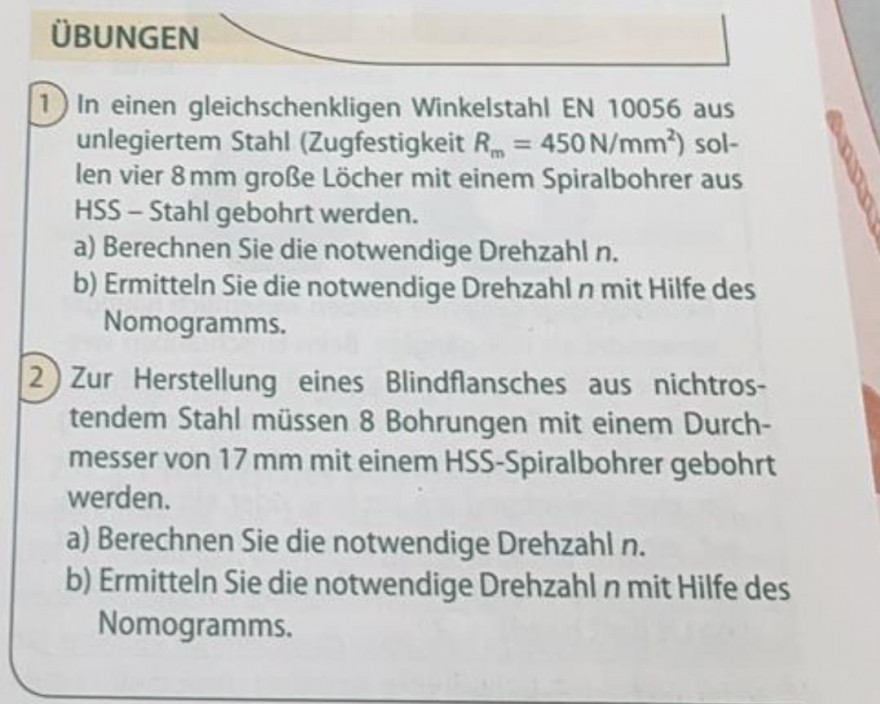 ÜBUNGEN

1 In einen gleichschenkligen Winkelstahl EN 10056 aus unlegiertem Stahl (Zugfestigkeit $R_m = 450\,N/mm^2$) sollen vier 8 mm große Löcher mit einem Spiralbohrer aus HSS – Stahl gebohrt werden.
a) Berechnen Sie die notwendige Drehzahl $n$.
b) Ermitteln Sie die notwendige Drehzahl $n$ mit Hilfe des Nomogramms.

2 Zur Herstellung eines Blindflansches aus nichtrostendem Stahl müssen 8 Bohrungen mit einem Durchmesser von 17 mm mit einem HSS-Spiralbohrer gebohrt werden.
a) Berechnen Sie die notwendige Drehzahl $n$.
b) Ermitteln Sie die notwendige Drehzahl $n$ mit Hilfe des Nomogramms.